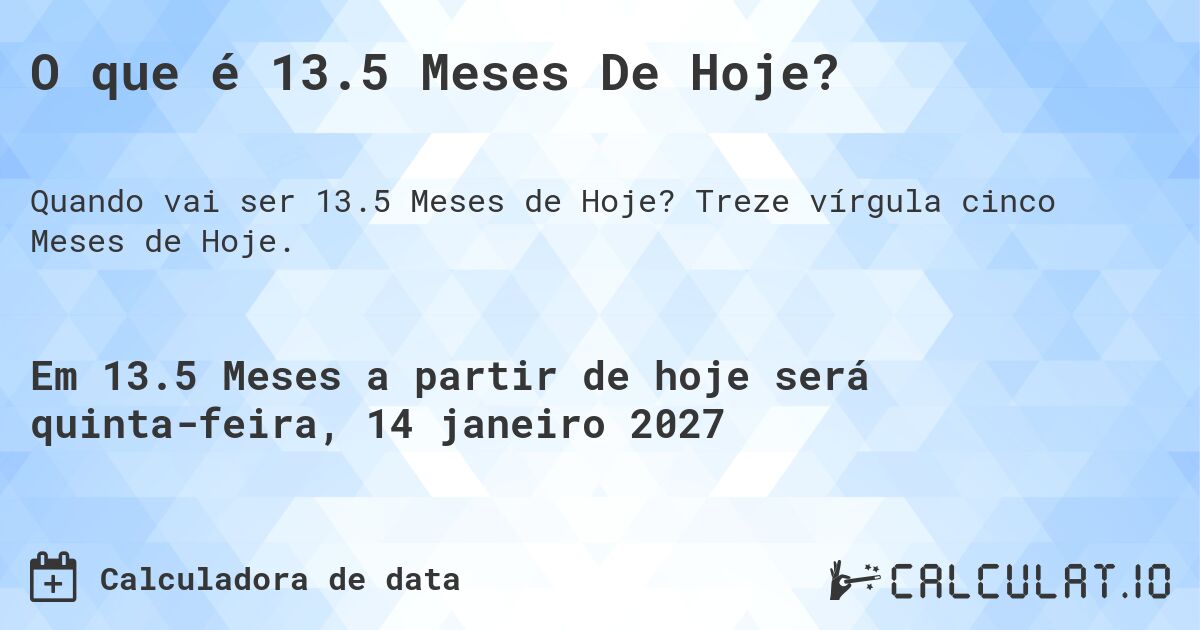 O que é 13.5 Meses De Hoje?

Quando vai ser 13.5 Meses de Hoje? Treze vírgula cinco Meses de Hoje.

Em 13.5 Meses a partir de hoje será quinta-feira, 14 janeiro 2027

Calculadora de data

CALCULAT.IO